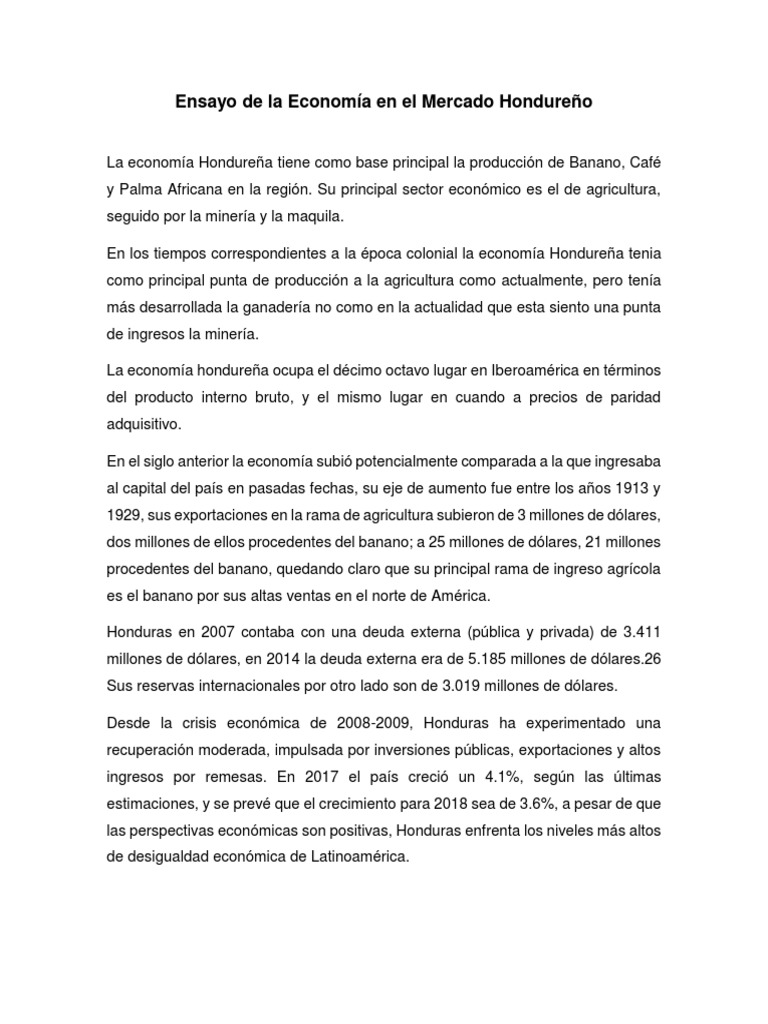 Ensayo de la Economía en el Mercado Hondureño

La economía Hondureña tiene como base principal la producción de Banano, Café y Palma Africana en la región. Su principal sector económico es el de agricultura, seguido por la minería y la maquila.

En los tiempos correspondientes a la época colonial la economía Hondureña tenia como principal punta de producción a la agricultura como actualmente, pero tenía más desarrollada la ganadería no como en la actualidad que esta siento una punta de ingresos la minería.

La economía hondureña ocupa el décimo octavo lugar en Iberoamérica en términos del producto interno bruto, y el mismo lugar en cuando a precios de paridad adquisitivo.

En el siglo anterior la economía subió potencialmente comparada a la que ingresaba al capital del país en pasadas fechas, su eje de aumento fue entre los años 1913 y 1929, sus exportaciones en la rama de agricultura subieron de 3 millones de dólares, dos millones de ellos procedentes del banano; a 25 millones de dólares, 21 millones procedentes del banano, quedando claro que su principal rama de ingreso agrícola es el banano por sus altas ventas en el norte de América.

Honduras en 2007 contaba con una deuda externa (pública y privada) de 3.411 millones de dólares, en 2014 la deuda externa era de 5.185 millones de dólares.26 Sus reservas internacionales por otro lado son de 3.019 millones de dólares.

Desde la crisis económica de 2008-2009, Honduras ha experimentado una recuperación moderada, impulsada por inversiones públicas, exportaciones y altos ingresos por remesas. En 2017 el país creció un 4.1%, según las últimas estimaciones, y se prevé que el crecimiento para 2018 sea de 3.6%, a pesar de que las perspectivas económicas son positivas, Honduras enfrenta los niveles más altos de desigualdad económica de Latinoamérica.